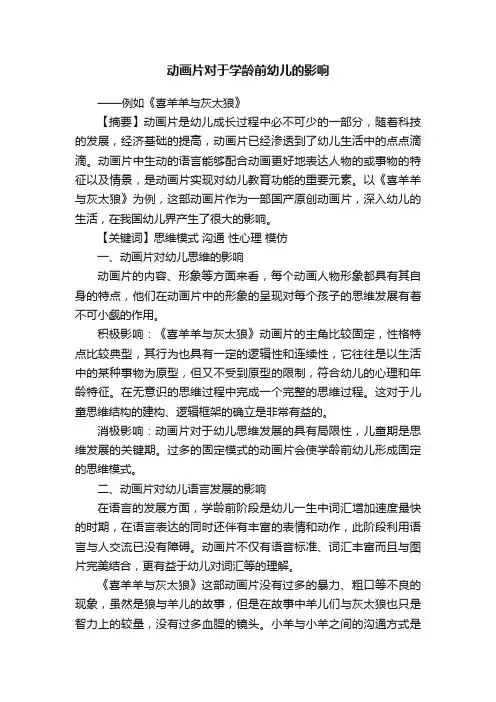 动画片对于学龄前幼儿的影响

——例如《喜羊羊与灰太狼》

【摘要】动画片是幼儿成长过程中必不可少的一部分，随着科技的发展，经济基础的提高，动画片已经渗透到了幼儿生活中的点点滴滴。动画片中生动的语言能够配合动画更好地表达人物的或事物的特征以及情景，是动画片实现对幼儿教育功能的重要元素。以《喜羊羊与灰太狼》为例，这部动画片作为一部国产原创动画片，深入幼儿的生活，在我国幼儿界产生了很大的影响。

【关键词】思维模式 沟通 性心理 模仿

一、动画片对幼儿思维的影响

动画片的内容、形象等方面来看，每个动画人物形象都具有其自身的特点，他们在动画片中的形象的呈现对每个孩子的思维发展有着不可小觑的作用。

积极影响：《喜羊羊与灰太狼》动画片的主角比较固定，性格特点比较典型，其行为也具有一定的逻辑性和连续性，它往往是以生活中的某种事物为原型，但又不受到原型的限制，符合幼儿的心理和年龄特征。在无意识的思维过程中完成一个完整的思维过程。这对于儿童思维结构的建构、逻辑框架的确立是非常有益的。

消极影响：动画片对于幼儿思维发展的具有局限性，儿童期是思维发展的关键期。过多的固定模式的动画片会使学龄前幼儿形成固定的思维模式。

二、动画片对幼儿语言发展的影响

在语言的发展方面，学龄前阶段是幼儿一生中词汇增加速度最快的时期，在语言表达的同时还伴有丰富的表情和动作，此阶段利用语言与人交流已没有障碍。动画片不仅有语音标准、词汇丰富而且与图片完美结合，更有益于幼儿对词汇等的理解。

《喜羊羊与灰太狼》这部动画片没有过多的暴力、粗口等不良的现象，虽然是狼与羊儿的故事，但是在故事中羊儿们与灰太狼也只是智力上的较量，没有过多血腥的镜头。小羊与小羊之间的沟通方式是